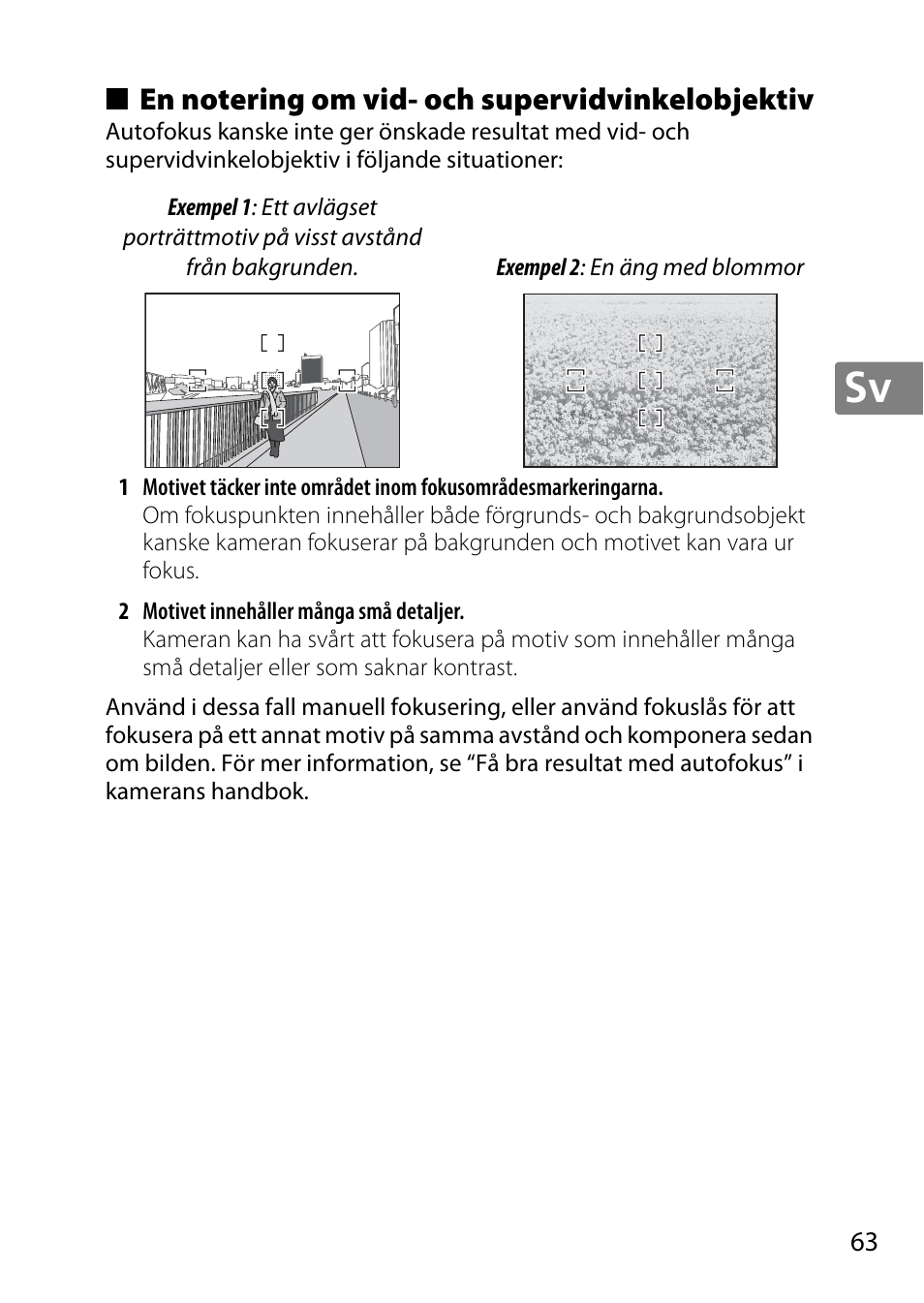 ■ En notering om vid- och supervidvinkelobjektiv
Autofokus kanske inte ger önskade resultat med vid- och supervidvinkelobjektiv i följande situationer:

Exempel 1: Ett avlägset porträttmotiv på visst avstånd från bakgrunden.

Exempel 2: En äng med blommor

Sv

1 Motivet täcker inte området inom fokusområdesmarkeringarna.
Om fokuspunkten innehåller både förgrunds- och bakgrundsobjekt kanske kameran fokuserar på bakgrunden och motivet kan vara ur fokus.

2 Motivet innehåller många små detaljer.
Kameran kan ha svårt att fokusera på motiv som innehåller många små detaljer eller som saknar kontrast.

Använd i dessa fall manuell fokusering, eller använd fokuslås för att fokusera på ett annat motiv på samma avstånd och komponera sedan om bilden. För mer information, se “Få bra resultat med autofokus” i kamerans handbok.

63